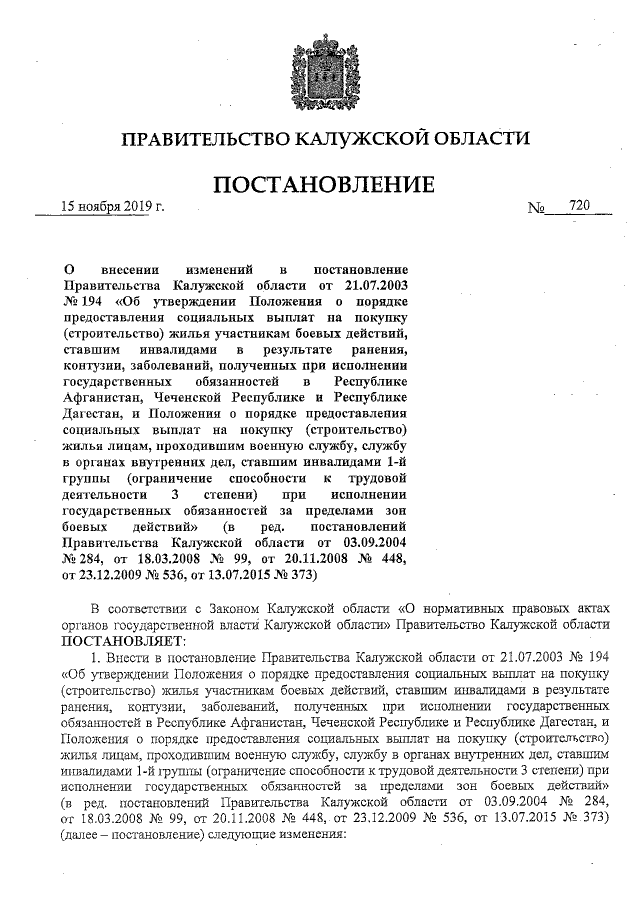 ПРАВИТЕЛЬСТВО КАЛУЖСКОЙ ОБЛАСТИ

ПОСТАНОВЛЕНИЕ

15 ноября 2019 г. № 720

О внесении изменений в постановление Правительства Калужской области от 21.07.2003 № 194 «Об утверждении Положения о порядке предоставления социальных выплат на покупку (строительство) жилья участникам боевых действий, ставшим инвалидами в результате ранения, контузии, заболеваний, полученных при исполнении государственных обязанностей в Республике Афганистан, Чеченской Республике и Республике Дагестан, и Положения о порядке предоставления социальных выплат на покупку (строительство) жилья лицам, проходившим военную службу, службу в органах внутренних дел, ставшим инвалидами 1-й группы (ограничение способности к трудовой деятельности 3 степени) при исполнении государственных обязанностей за пределами зон боевых действий» (в ред. постановлений Правительства Калужской области от 03.09.2004 № 284, от 18.03.2008 № 99, от 20.11.2008 № 448, от 23.12.2009 № 536, от 13.07.2015 № 373)

В соответствии с Законом Калужской области «О нормативных правовых актах органов государственной власти Калужской области» Правительство Калужской области ПОСТАНОВЛЯЕТ:

1. Внести в постановление Правительства Калужской области от 21.07.2003 № 194 «Об утверждении Положения о порядке предоставления социальных выплат на покупку (строительство) жилья участникам боевых действий, ставшим инвалидами в результате ранения, контузии, заболеваний, полученных при исполнении государственных обязанностей в Республике Афганистан, Чеченской Республике и Республике Дагестан, и Положения о порядке предоставления социальных выплат на покупку (строительство) жилья лицам, проходившим военную службу, службу в органах внутренних дел, ставшим инвалидами 1-й группы (ограничение способности к трудовой деятельности 3 степени) при исполнении государственных обязанностей за пределами зон боевых действий» (в ред. постановлений Правительства Калужской области от 03.09.2004 № 284, от 18.03.2008 № 99, от 20.11.2008 № 448, от 23.12.2009 № 536, от 13.07.2015 № 373) (далее – постановление) следующие изменения: